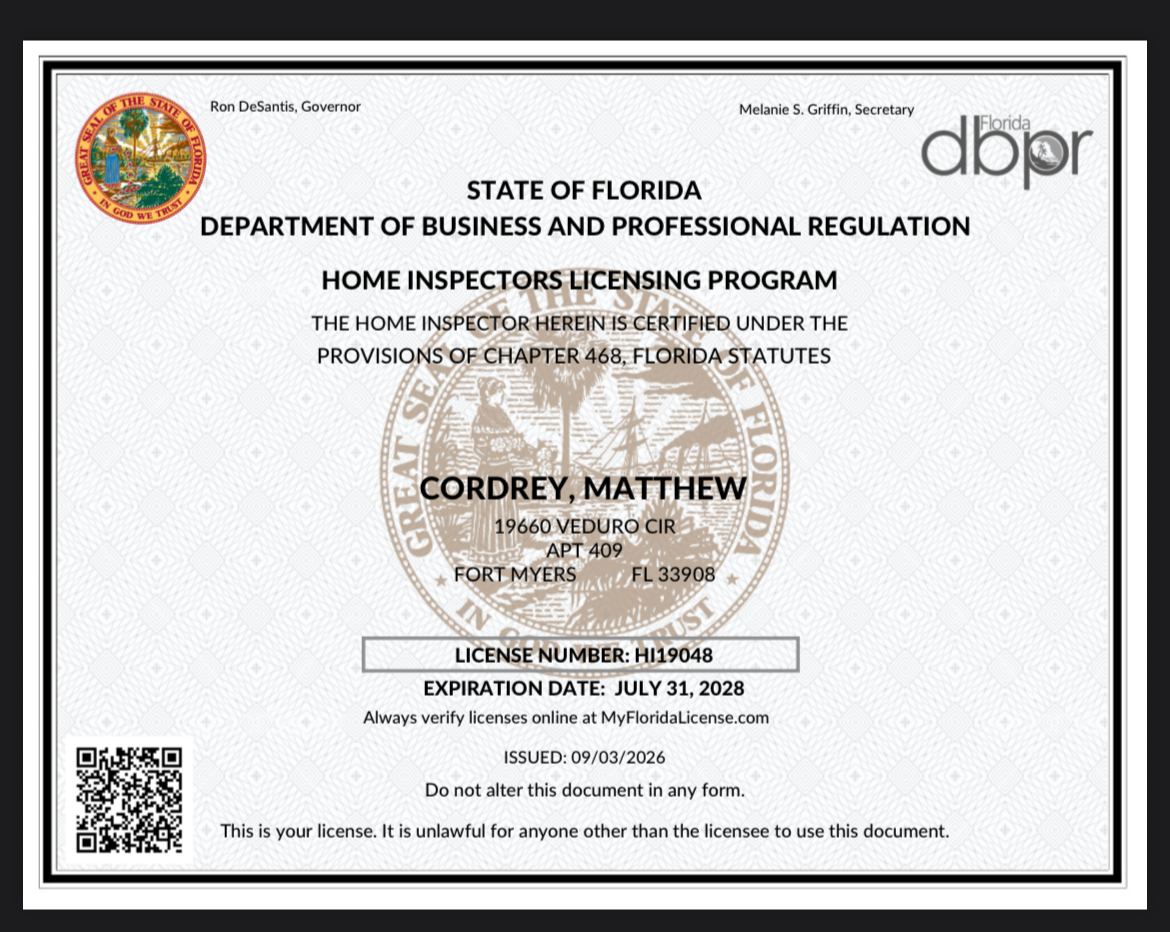 GREAT SEAL OF THE STATE OF FLORIDA
IN GOD WE TRUST

Ron DeSantis, Governor

Melanie S. Griffin, Secretary

Florida dbpr

STATE OF FLORIDA
DEPARTMENT OF BUSINESS AND PROFESSIONAL REGULATION

HOME INSPECTORS LICENSING PROGRAM

THE HOME INSPECTOR HEREIN IS CERTIFIED UNDER THE PROVISIONS OF CHAPTER 468, FLORIDA STATUTES

CORDREY, MATTHEW
19660 VEDURO CIR
APT 409
FORT MYERS FL 33908

LICENSE NUMBER: HI19048

EXPIRATION DATE: JULY 31, 2028

Always verify licenses online at MyFloridaLicense.com

ISSUED: 09/03/2026

Do not alter this document in any form.

This is your license. It is unlawful for anyone other than the licensee to use this document.